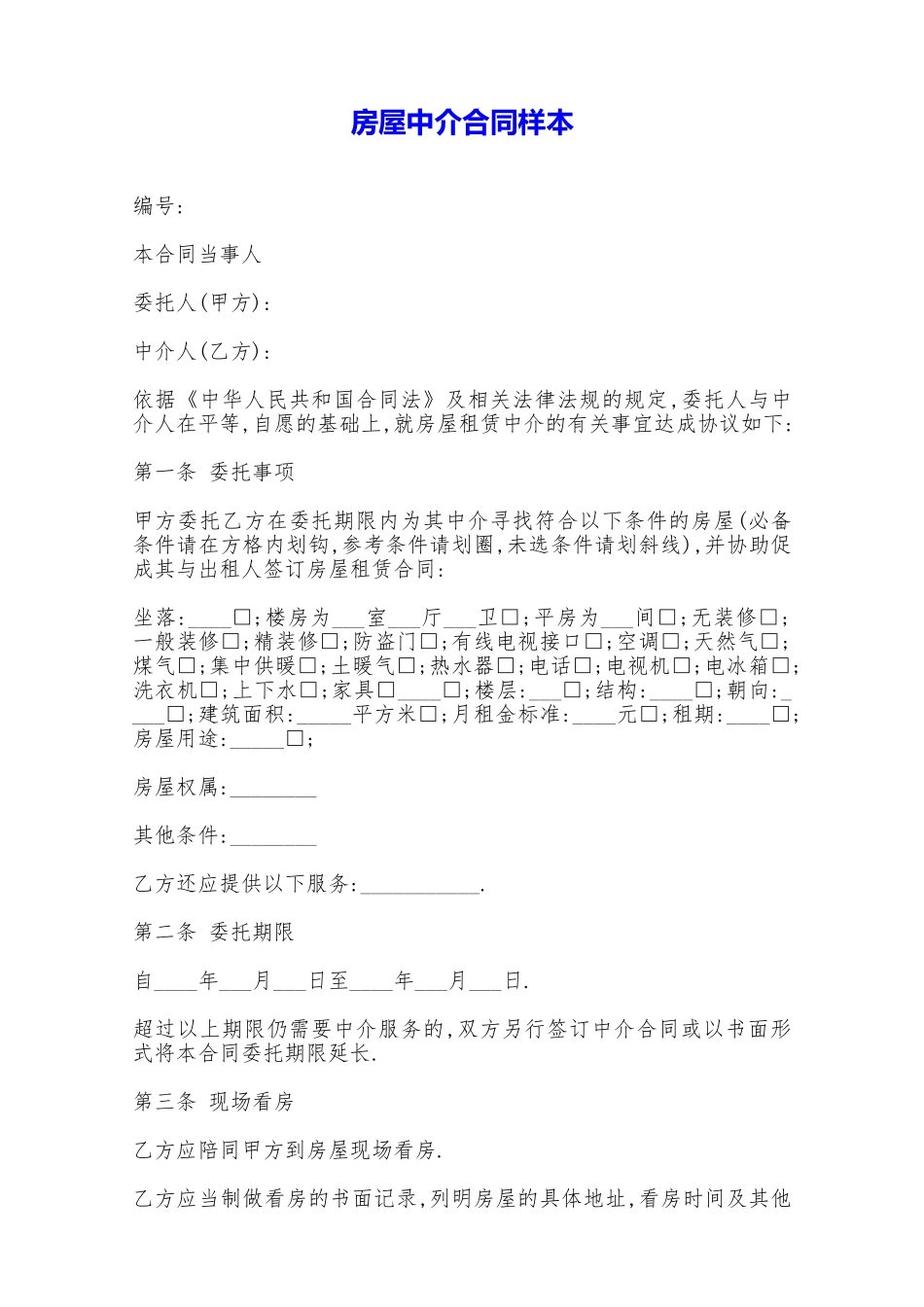 房屋中介合同样本

编号:

本合同当事人

委托人(甲方):

中介人(乙方):

依据《中华人民共和国合同法》及相关法律法规的规定,委托人与中介人在平等,自愿的基础上,就房屋租赁中介的有关事宜达成协议如下:

第一条 委托事项

甲方委托乙方在委托期限内为其中介寻找符合以下条件的房屋(必备条件请在方格内划钩,参考条件请划圈,未选条件请划斜线),并协助促成其与出租人签订房屋租赁合同:

坐落:____□;楼房为___室___厅___卫□;平房为___间□;无装修□;一般装修□;精装修□;防盗门□;有线电视接口□;空调□;天然气□;煤气□;集中供暖□;土暖气□;热水器□;电话□;电视机□;电冰箱□;洗衣机□;上下水□;家具□____□;楼层:___□;结构:____□;朝向:____□;建筑面积:_____平方米□;月租金标准:____元□;租期:____□;房屋用途:_____□;

房屋权属:________

其他条件:________

乙方还应提供以下服务:___________.

第二条 委托期限

自____年___月___日至____年___月___日.

超过以上期限仍需要中介服务的,双方另行签订中介合同或以书面形式将本合同委托期限延长.

第三条 现场看房

乙方应陪同甲方到房屋现场看房.

乙方应当制做看房的书面记录,列明房屋的具体地址,看房时间及其他